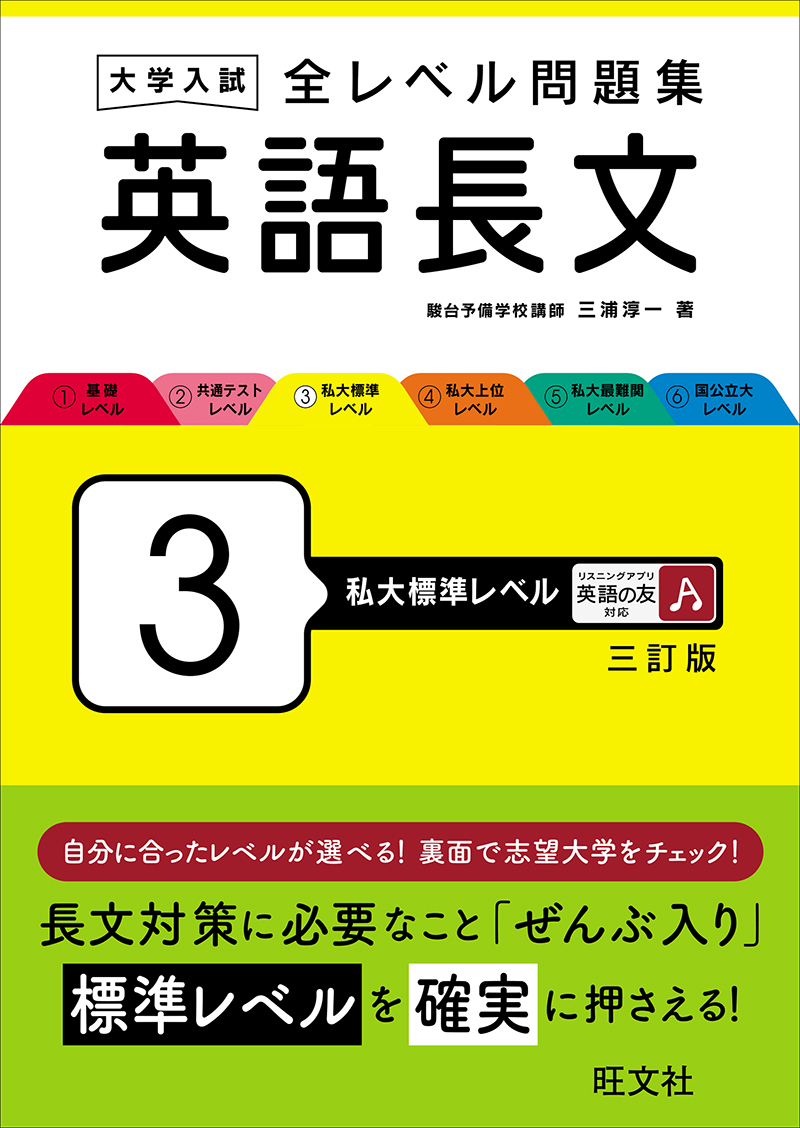 大学入試 全レベル問題集

英語長文

駿台予備学校講師 三浦淳一 著

① 基礎レベル
② 共通テストレベル
③ 私大標準レベル
④ 私大上位レベル
⑤ 私大最難関レベル
⑥ 国公立大レベル

3

私大標準レベル

リスニングアプリ 英語の友 対応

三訂版

自分に合ったレベルが選べる！ 裏面で志望大学をチェック！

長文対策に必要なこと「ぜんぶ入り」

標準レベルを確実に押さえる！

旺文社